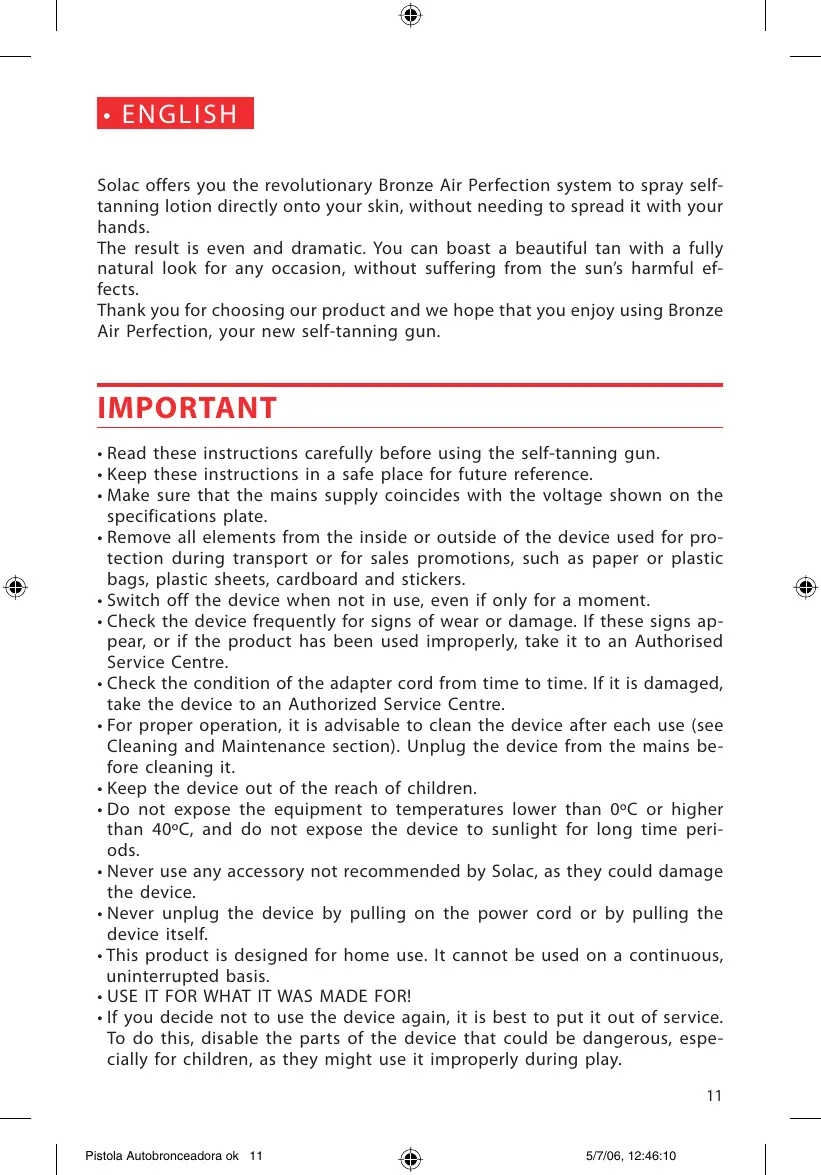 • ENGLISH

Solac offers you the revolutionary Bronze Air Perfection system to spray self-tanning lotion directly onto your skin, without needing to spread it with your hands.
The result is even and dramatic. You can boast a beautiful tan with a fully natural look for any occasion, without suffering from the sun's harmful effects.
Thank you for choosing our product and we hope that you enjoy using Bronze Air Perfection, your new self-tanning gun.

IMPORTANT

• Read these instructions carefully before using the self-tanning gun.
• Keep these instructions in a safe place for future reference.
• Make sure that the mains supply coincides with the voltage shown on the specifications plate.
• Remove all elements from the inside or outside of the device used for protection during transport or for sales promotions, such as paper or plastic bags, plastic sheets, cardboard and stickers.
• Switch off the device when not in use, even if only for a moment.
• Check the device frequently for signs of wear or damage. If these signs appear, or if the product has been used improperly, take it to an Authorised Service Centre.
• Check the condition of the adapter cord from time to time. If it is damaged, take the device to an Authorized Service Centre.
• For proper operation, it is advisable to clean the device after each use (see Cleaning and Maintenance section). Unplug the device from the mains before cleaning it.
• Keep the device out of the reach of children.
• Do not expose the equipment to temperatures lower than 0ºC or higher than 40ºC, and do not expose the device to sunlight for long time periods.
• Never use any accessory not recommended by Solac, as they could damage the device.
• Never unplug the device by pulling on the power cord or by pulling the device itself.
• This product is designed for home use. It cannot be used on a continuous, uninterrupted basis.
• USE IT FOR WHAT IT WAS MADE FOR!
• If you decide not to use the device again, it is best to put it out of service. To do this, disable the parts of the device that could be dangerous, especially for children, as they might use it improperly during play.

11

Pistola Autobronceadora ok 11 5/7/06, 12:46:10